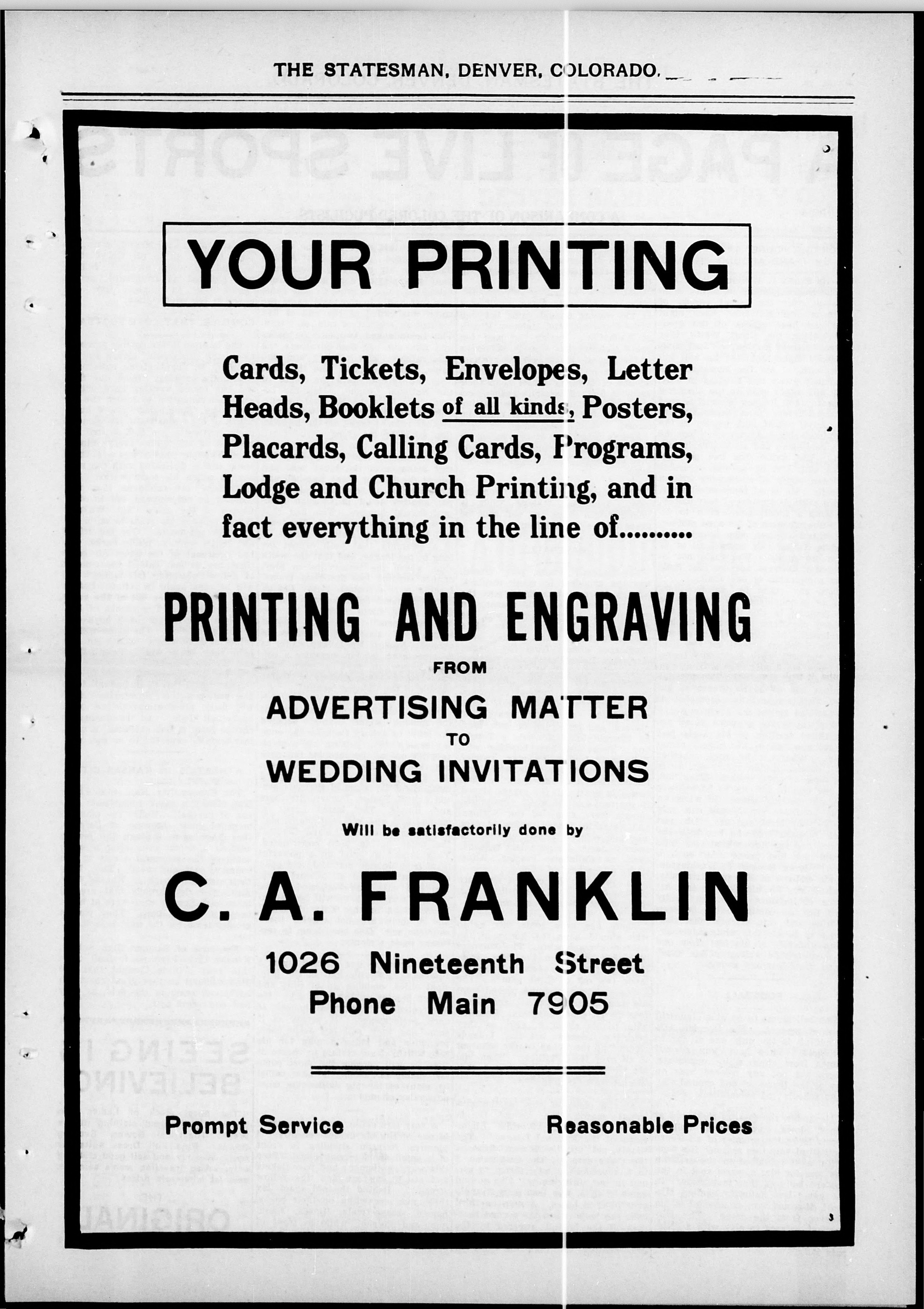 THE STATESMAN, DENVER, COLORADO.

YOUR PRINTING

Cards, Tickets, Envelopes, Letter Heads, Booklets of all kinds, Posters, Placards, Calling Cards, Programs, Lodge and Church Printing, and in fact everything in the line of..........

PRINTING AND ENGRAVING

FROM

ADVERTISING MATTER

TO

WEDDING INVITATIONS

Will be satisfactorily done by

C. A. FRANKLIN

1026 Nineteenth Street

Phone Main 7905

Prompt Service

Reasonable Prices